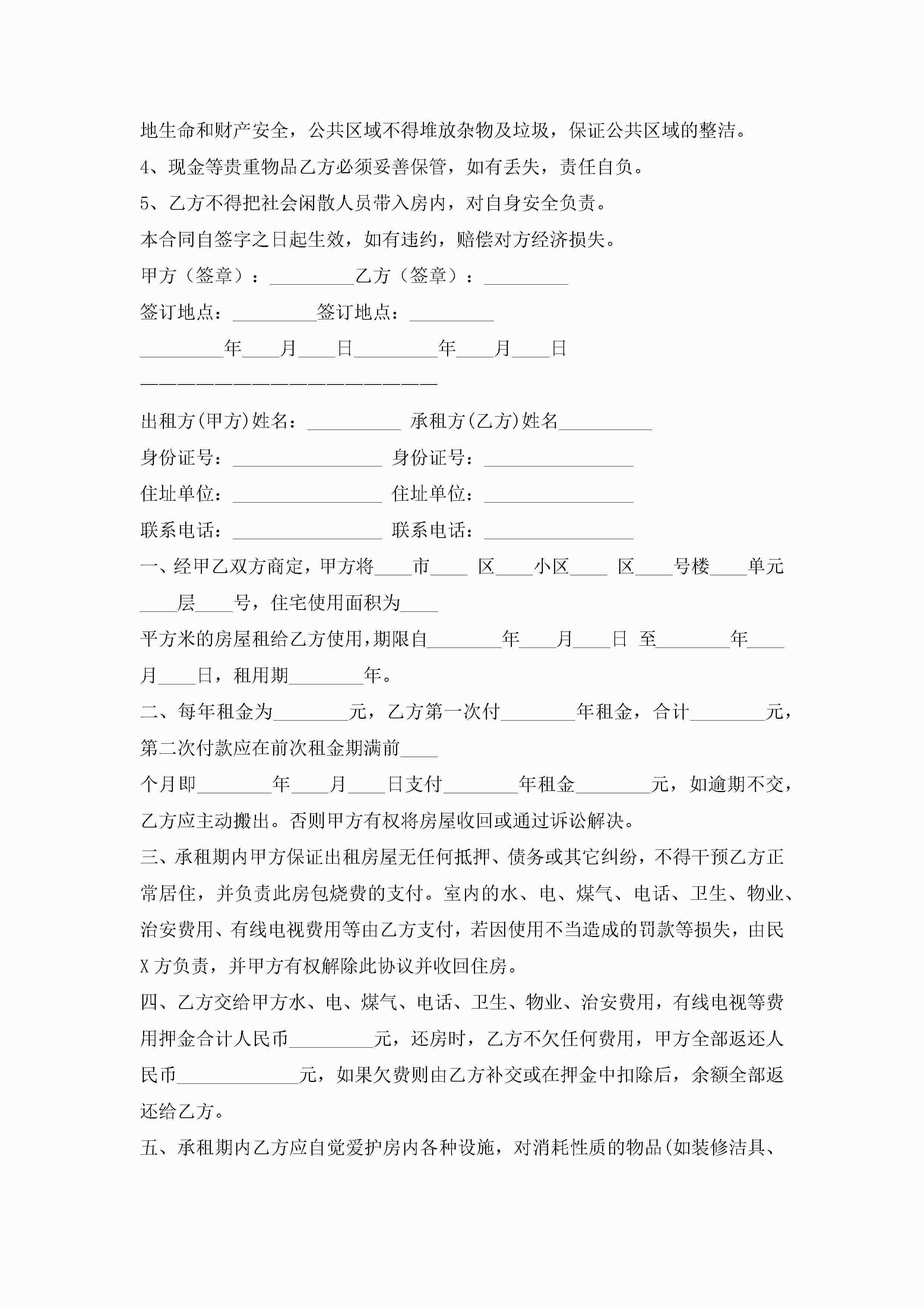 地生命和财产安全，公共区域不得堆放杂物及垃圾，保证公共区域的整洁。

4、现金等贵重物品乙方必须妥善保管，如有丢失，责任自负。

5、乙方不得把社会闲散人员带入房内，对自身安全负责。

本合同自签字之日起生效，如有违约，赔偿对方经济损失。

甲方（签章）：_________乙方（签章）：_________

签订地点：_________签订地点：_________

_________年____月____日_________年____月____日

————————————————————————

出租方(甲方)姓名：__________ 承租方(乙方)姓名__________

身份证号：________________ 身份证号：________________

住址单位：________________ 住址单位：________________

联系电话：________________ 联系电话：________________

一、经甲乙双方商定，甲方将____市____ 区____小区____ 区____号楼____单元____层____号，住宅使用面积为____

平方米的房屋租给乙方使用,期限自________年____月____日 至________年____月____日，租用期________年。

二、每年租金为________元，乙方第一次付________年租金，合计________元，第二次付款应在前次租金期满前____

个月即________年____月____日支付________年租金________元，如逾期不交，乙方应主动搬出。否则甲方有权将房屋收回或通过诉讼解决。

三、承租期内甲方保证出租房屋无任何抵押、债务或其它纠纷，不得干预乙方正常居住，并负责此房包烧费的支付。室内的水、电、煤气、电话、卫生、物业、治安费用、有线电视费用等由乙方支付，若因使用不当造成的罚款等损失，由民X方负责，并甲方有权解除此协议并收回住房。

四、乙方交给甲方水、电、煤气、电话、卫生、物业、治安费用，有线电视等费用押金合计人民币_________元，还房时，乙方不欠任何费用，甲方全部返还人民币_____________元，如果欠费则由乙方补交或在押金中扣除后，余额全部返还给乙方。

五、承租期内乙方应自觉爱护房内各种设施，对消耗性质的物品(如装修洁具、